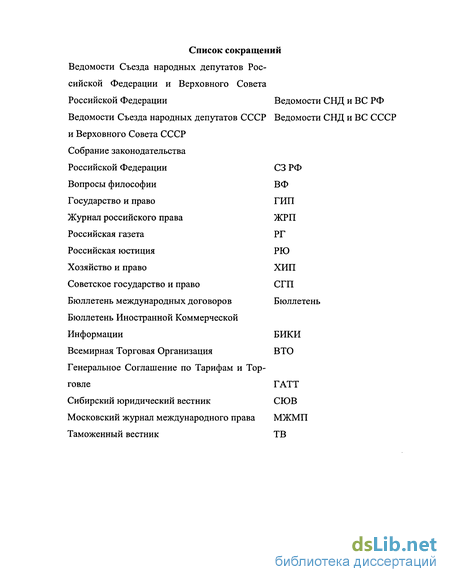 Список сокращений

| | |
|---|---|
| Ведомости Съезда народных депутатов Российской Федерации и Верховного Совета Российской Федерации | Ведомости СНД и ВС РФ |
| Ведомости Съезда народных депутатов СССР и Верховного Совета СССР | Ведомости СНД и ВС СССР |
| Собрание законодательства Российской Федерации | СЗ РФ |
| Вопросы философии | ВФ |
| Государство и право | ГИП |
| Журнал российского права | ЖРП |
| Российская газета | РГ |
| Российская юстиция | РЮ |
| Хозяйство и право | ХИП |
| Советское государство и право | СГП |
| Бюллетень международных договоров | Бюллетень |
| Бюллетень Иностранной Коммерческой Информации | БИКИ |
| Всемирная Торговая Организация | ВТО |
| Генеральное Соглашение по Тарифам и Торговле | ГАТТ |
| Сибирский юридический вестник | СЮВ |
| Московский журнал международного права | МЖМП |
| Таможенный вестник | ТВ |

dsLib.net
библиотека диссертаций